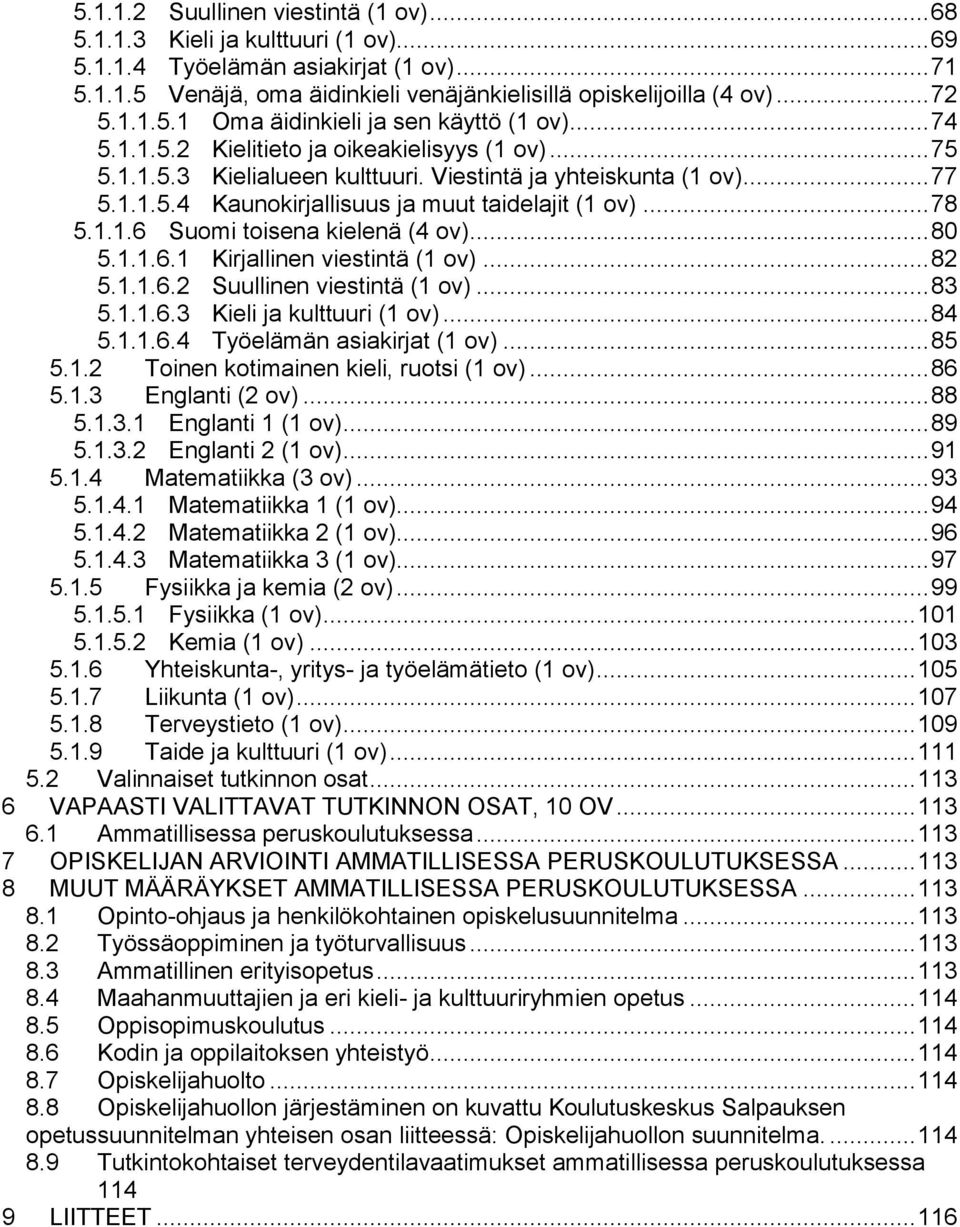 5.1.1.2 Suullinen viestintä (1 ov)...68
5.1.1.3 Kieli ja kulttuuri (1 ov)...69
5.1.1.4 Työelämän asiakirjat (1 ov)...71
5.1.1.5 Venäjä, oma äidinkieli venäjänkielisillä opiskelijoilla (4 ov)...72
5.1.1.5.1 Oma äidinkieli ja sen käyttö (1 ov)...74
5.1.1.5.2 Kielitieto ja oikeakielisyys (1 ov)...75
5.1.1.5.3 Kielialueen kulttuuri. Viestintä ja yhteiskunta (1 ov)...77
5.1.1.5.4 Kaunokirjallisuus ja muut taidelajit (1 ov)...78
5.1.1.6 Suomi toisena kielenä (4 ov)...80
5.1.1.6.1 Kirjallinen viestintä (1 ov)...82
5.1.1.6.2 Suullinen viestintä (1 ov)...83
5.1.1.6.3 Kieli ja kulttuuri (1 ov)...84
5.1.1.6.4 Työelämän asiakirjat (1 ov)...85
5.1.2 Toinen kotimainen kieli, ruotsi (1 ov)...86
5.1.3 Englanti (2 ov)...88
5.1.3.1 Englanti 1 (1 ov)...89
5.1.3.2 Englanti 2 (1 ov)...91
5.1.4 Matematiikka (3 ov)...93
5.1.4.1 Matematiikka 1 (1 ov)...94
5.1.4.2 Matematiikka 2 (1 ov)...96
5.1.4.3 Matematiikka 3 (1 ov)...97
5.1.5 Fysiikka ja kemia (2 ov)...99
5.1.5.1 Fysiikka (1 ov)...101
5.1.5.2 Kemia (1 ov)...103
5.1.6 Yhteiskunta-, yritys- ja työelämätieto (1 ov)...105
5.1.7 Liikunta (1 ov)...107
5.1.8 Terveystieto (1 ov)...109
5.1.9 Taide ja kulttuuri (1 ov)...111
5.2 Valinnaiset tutkinnon osat...113
6 VAPAASTI VALITTAVAT TUTKINNON OSAT, 10 OV...113
6.1 Ammatillisessa peruskoulutuksessa...113
7 OPISKELIJAN ARVIOINTI AMMATILLISESSA PERUSKOULUTUKSESSA...113
8 MUUT MÄÄRÄYKSET AMMATILLISESSA PERUSKOULUTUKSESSA...113
8.1 Opinto-ohjaus ja henkilökohtainen opiskelusuunnitelma...113
8.2 Työssäoppiminen ja työturvallisuus...113
8.3 Ammatillinen erityisopetus...113
8.4 Maahanmuuttajien ja eri kieli- ja kulttuuriryhmien opetus...114
8.5 Oppisopimuskoulutus...114
8.6 Kodin ja oppilaitoksen yhteistyö...114
8.7 Opiskelijahuolto...114
8.8 Opiskelijahuollon järjestäminen on kuvattu Koulutuskeskus Salpauksen opetussuunnitelman yhteisen osan liitteessä: Opiskelijahuollon suunnitelma....114
8.9 Tutkintokohtaiset terveydentilavaatimukset ammatillisessa peruskoulutuksessa 114
9 LIITTEET...116